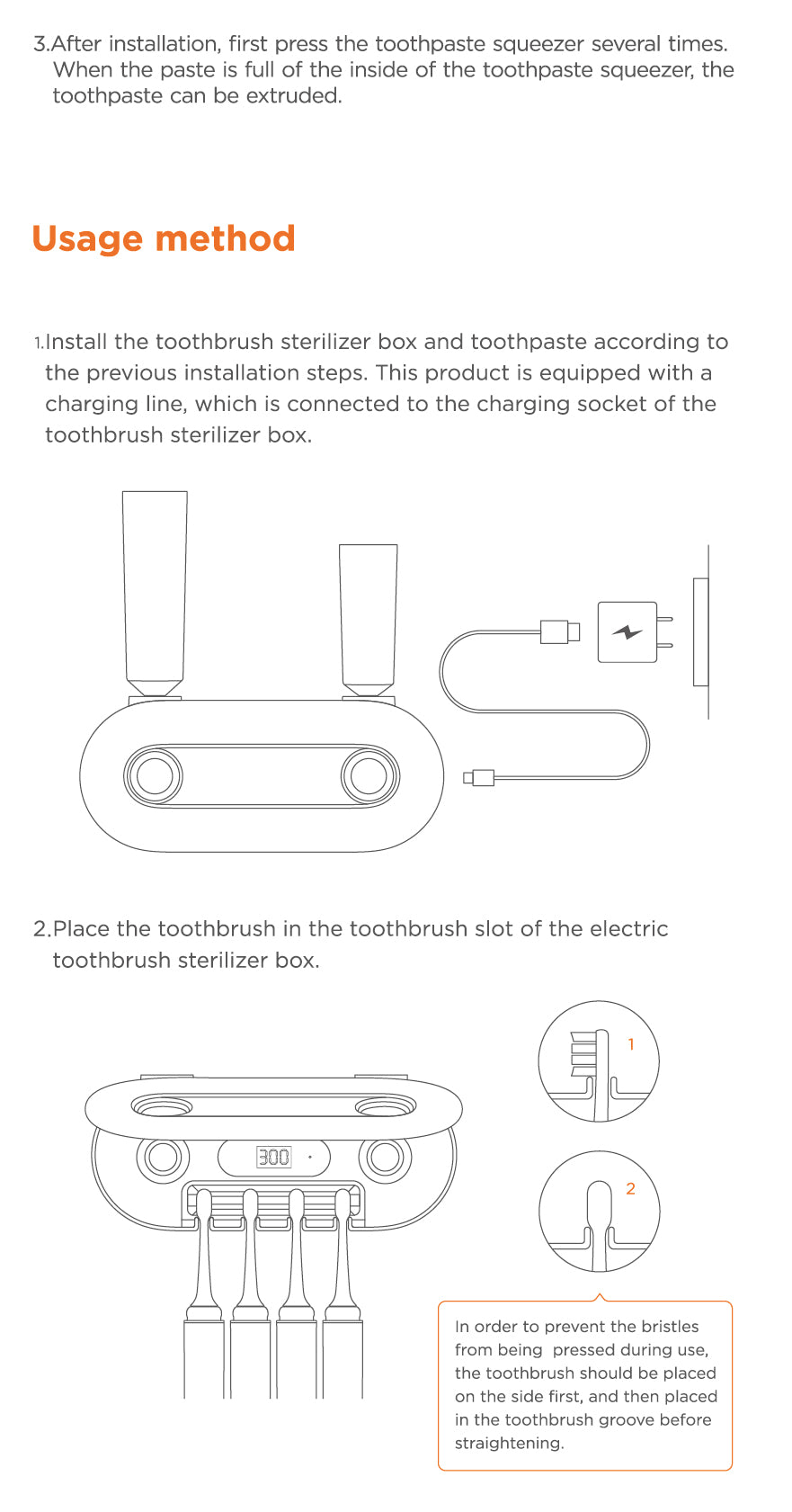 3.After installation, first press the toothpaste squeezer several times. When the paste is full of the inside of the toothpaste squeezer, the toothpaste can be extruded.

Usage method

1.Install the toothbrush sterilizer box and toothpaste according to the previous installation steps. This product is equipped with a charging line, which is connected to the charging socket of the toothbrush sterilizer box.

2.Place the toothbrush in the toothbrush slot of the electric toothbrush sterilizer box.

300

1

2

In order to prevent the bristles from being pressed during use, the toothbrush should be placed on the side first, and then placed in the toothbrush groove before straightening.